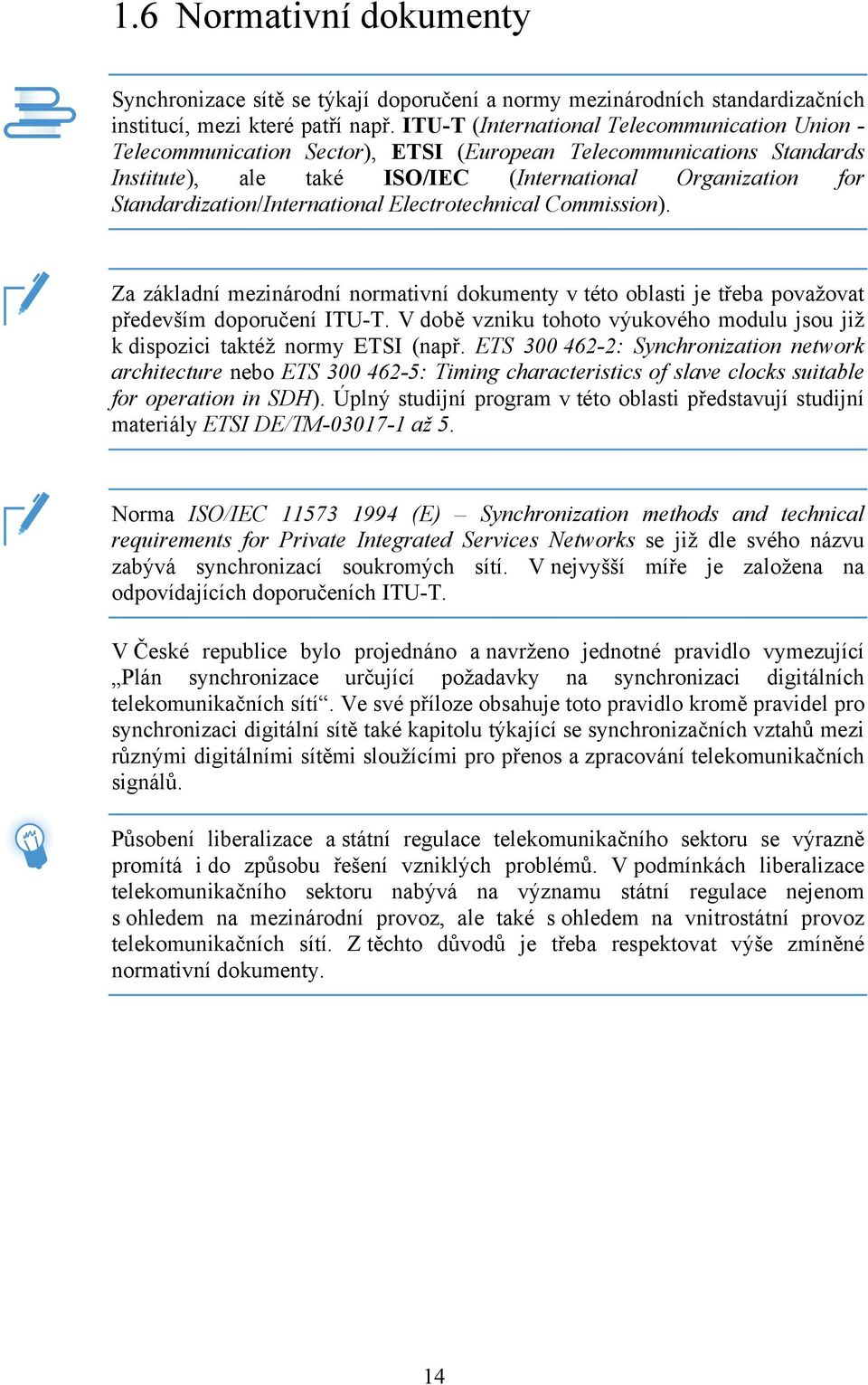 1.6 Normativní dokumenty

Synchronizace sítě se týkají doporučení a normy mezinárodních standardizačních institucí, mezi které patří např. ITU-T (International Telecommunication Union - Telecommunication Sector), ETSI (European Telecommunications Standards Institute), ale také ISO/IEC (International Organization for Standardization/International Electrotechnical Commission).

Za základní mezinárodní normativní dokumenty v této oblasti je třeba považovat především doporučení ITU-T. V době vzniku tohoto výukového modulu jsou již k dispozici taktéž normy ETSI (např. ETS 300 462-2: Synchronization network architecture nebo ETS 300 462-5: Timing characteristics of slave clocks suitable for operation in SDH). Úplný studijní program v této oblasti představují studijní materiály ETSI DE/TM-03017-1 až 5.

Norma ISO/IEC 11573 1994 (E) – Synchronization methods and technical requirements for Private Integrated Services Networks se již dle svého názvu zabývá synchronizací soukromých sítí. V nejvyšší míře je založena na odpovídajících doporučeních ITU-T.

V České republice bylo projednáno a navrženo jednotné pravidlo vymezující „Plán synchronizace určující požadavky na synchronizaci digitálních telekomunikačních sítí“. Ve své příloze obsahuje toto pravidlo kromě pravidel pro synchronizaci digitální sítě také kapitolu týkající se synchronizačních vztahů mezi různými digitálními sítěmi sloužícími pro přenos a zpracování telekomunikačních signálů.

Působení liberalizace a státní regulace telekomunikačního sektoru se výrazně promítá i do způsobu řešení vzniklých problémů. V podmínkách liberalizace telekomunikačního sektoru nabývá na významu státní regulace nejenom s ohledem na mezinárodní provoz, ale také s ohledem na vnitrostátní provoz telekomunikačních sítí. Z těchto důvodů je třeba respektovat výše zmíněné normativní dokumenty.

14